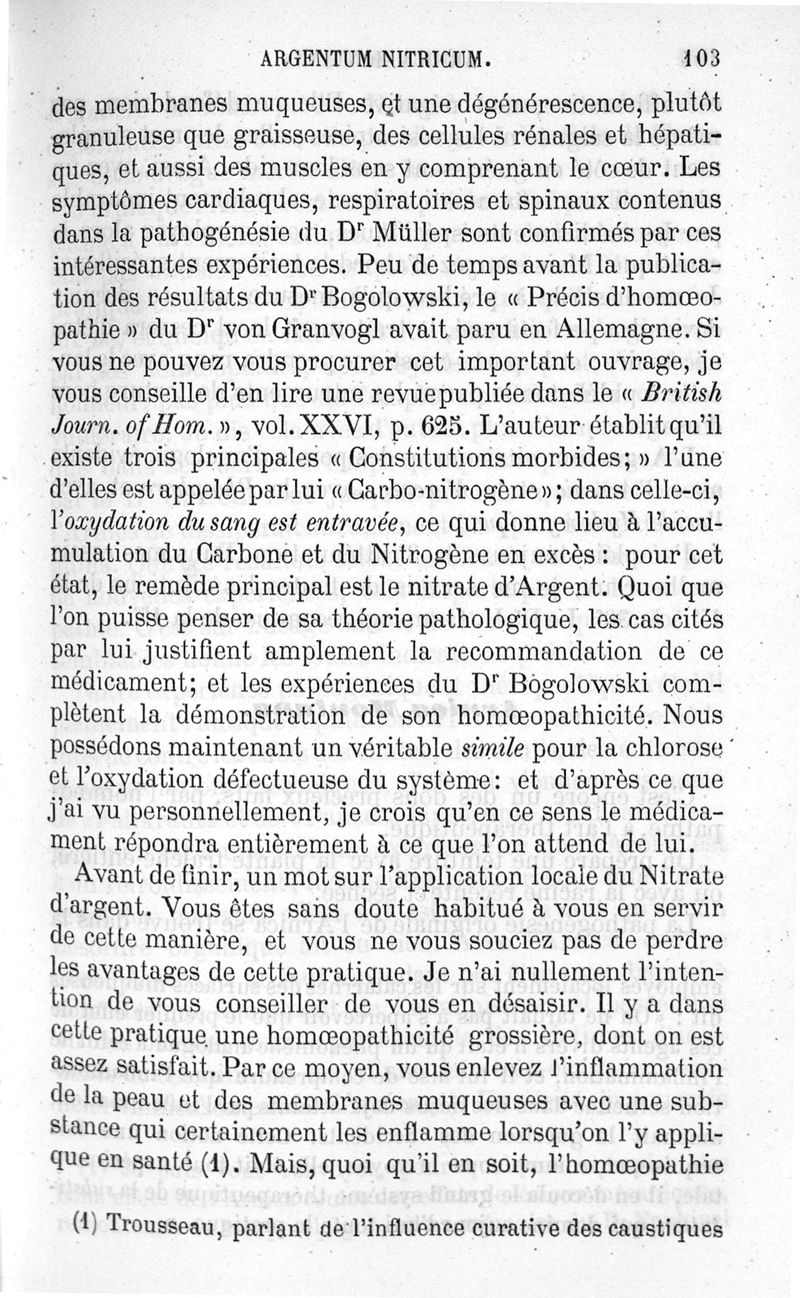 ARGENTUM NITRICUM. 103

des membranes muqueuses, et une dégénérescence, plutôt granuleuse que graisseuse, des cellules rénales et hépatiques, et aussi des muscles en y comprenant le cœur. Les symptômes cardiaques, respiratoires et spinaux contenus dans la pathogénésie du Dr Müller sont confirmés par ces intéressantes expériences. Peu de temps avant la publication des résultats du Dr Bogolowski, le « Précis d'homœopathie » du Dr von Granvogl avait paru en Allemagne. Si vous ne pouvez vous procurer cet important ouvrage, je vous conseille d'en lire une revue publiée dans le « British Journ. of Hom. », vol. XXVI, p. 625. L'auteur établit qu'il existe trois principales « Constitutions morbides; » l'une d'elles est appelée par lui « Carbo-nitrogène »; dans celle-ci, l'oxydation du sang est entravée, ce qui donne lieu à l'accumulation du Carbone et du Nitrogène en excès : pour cet état, le remède principal est le nitrate d'Argent. Quoi que l'on puisse penser de sa théorie pathologique, les cas cités par lui justifient amplement la recommandation de ce médicament; et les expériences du Dr Bogolowski complètent la démonstration de son homœopathicité. Nous possédons maintenant un véritable simile pour la chlorose et l'oxydation défectueuse du système: et d'après ce que j'ai vu personnellement, je crois qu'en ce sens le médicament répondra entièrement à ce que l'on attend de lui.

Avant de finir, un mot sur l'application locale du Nitrate d'argent. Vous êtes sans doute habitué à vous en servir de cette manière, et vous ne vous souciez pas de perdre les avantages de cette pratique. Je n'ai nullement l'intention de vous conseiller de vous en désaisir. Il y a dans cette pratique une homœopathicité grossière, dont on est assez satisfait. Par ce moyen, vous enlevez l'inflammation de la peau et des membranes muqueuses avec une substance qui certainement les enflamme lorsqu'on l'y applique en santé (1). Mais, quoi qu'il en soit, l'homœopathie

(1) Trousseau, parlant de l'influence curative des caustiques